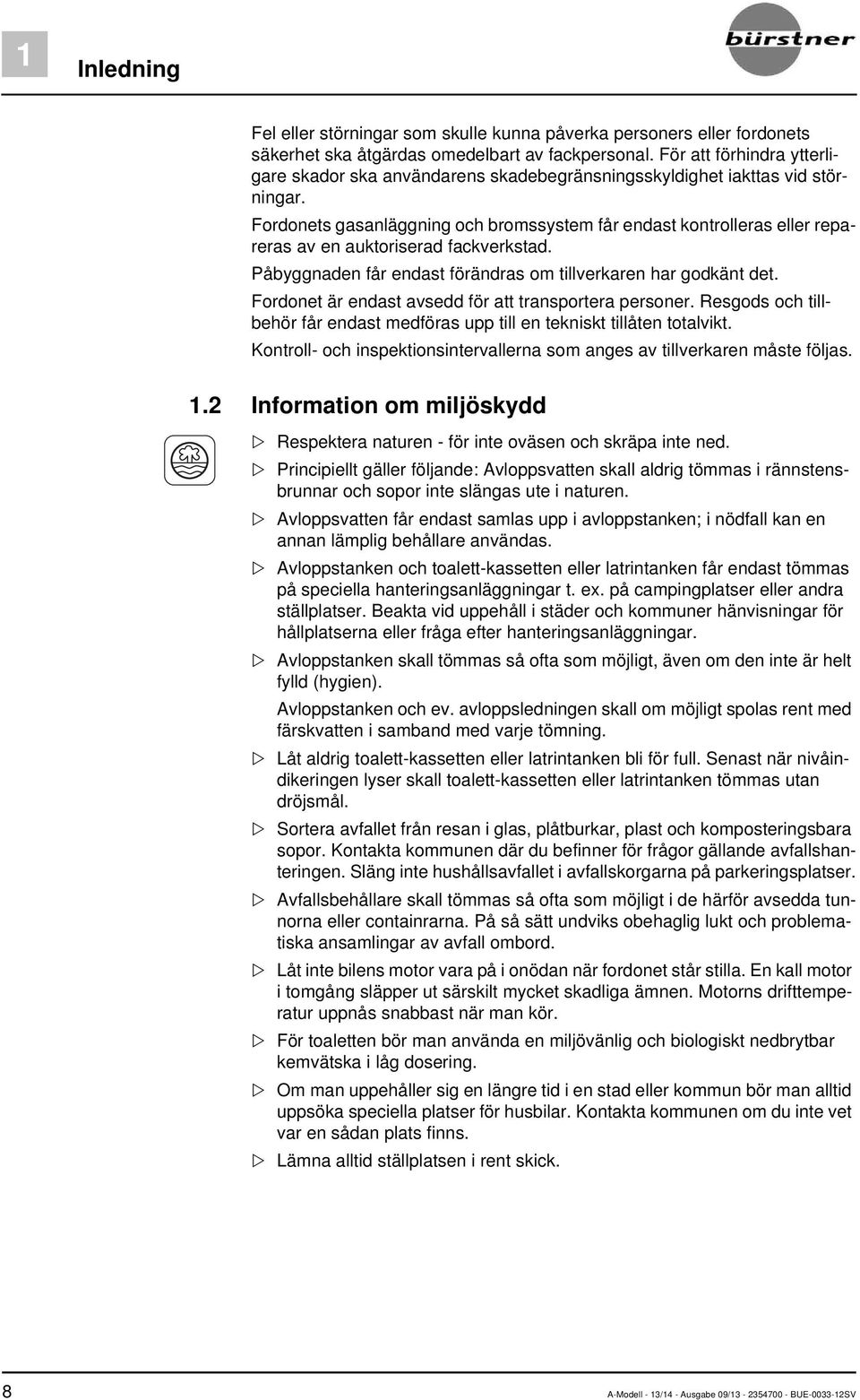 1 Inledning

bürstner

Fel eller störningar som skulle kunna påverka personers eller fordonets säkerhet ska åtgärdas omedelbart av fackpersonal. För att förhindra ytterligare skador ska användarens skadebegränsningsskyldighet iakttas vid störningar.

Fordonets gasanläggning och bromssystem får endast kontrolleras eller repareras av en auktoriserad fackverkstad.

Påbyggnaden får endast förändras om tillverkaren har godkänt det.

Fordonet är endast avsedd för att transportera personer. Resgods och tillbehör får endast medföras upp till en tekniskt tillåten totalvikt.

Kontroll- och inspektionsintervallerna som anges av tillverkaren måste följas.

1.2 Information om miljöskydd

▷ Respektera naturen - för inte oväsen och skräpa inte ned.

▷ Principiellt gäller följande: Avloppsvatten skall aldrig tömmas i rännstensbrunnar och sopor inte slängas ute i naturen.

▷ Avloppsvatten får endast samlas upp i avloppstanken; i nödfall kan en annan lämplig behållare användas.

▷ Avloppstanken och toalett-kassetten eller latrintanken får endast tömmas på speciella hanteringsanläggningar t. ex. på campingplatser eller andra ställplatser. Beakta vid uppehåll i städer och kommuner hänvisningar för hållplatserna eller fråga efter hanteringsanläggningar.

▷ Avloppstanken skall tömmas så ofta som möjligt, även om den inte är helt fylld (hygien).

Avloppstanken och ev. avloppsledningen skall om möjligt spolas rent med färskvatten i samband med varje tömning.

▷ Låt aldrig toalett-kassetten eller latrintanken bli för full. Senast när nivåindikeringen lyser skall toalett-kassetten eller latrintanken tömmas utan dröjsmål.

▷ Sortera avfallet från resan i glas, plåtburkar, plast och komposteringsbara sopor. Kontakta kommunen där du befinner för frågor gällande avfallshanteringen. Släng inte hushållsavfallet i avfallskorgarna på parkeringsplatser.

▷ Avfallsbehållare skall tömmas så ofta som möjligt i de härför avsedda tunnorna eller containrarna. På så sätt undviks obehaglig lukt och problematiska ansamlingar av avfall ombord.

▷ Låt inte bilens motor vara på i onödan när fordonet står stilla. En kall motor i tomgång släpper ut särskilt mycket skadliga ämnen. Motorns drifttemperatur uppnås snabbast när man kör.

▷ För toaletten bör man använda en miljövänlig och biologiskt nedbrytbar kemvätska i låg dosering.

▷ Om man uppehåller sig en längre tid i en stad eller kommun bör man alltid uppsöka speciella platser för husbilar. Kontakta kommunen om du inte vet var en sådan plats finns.

▷ Lämna alltid ställplatsen i rent skick.

8

A-Modell - 13/14 - Ausgabe 09/13 - 2354700 - BUE-0033-12SV